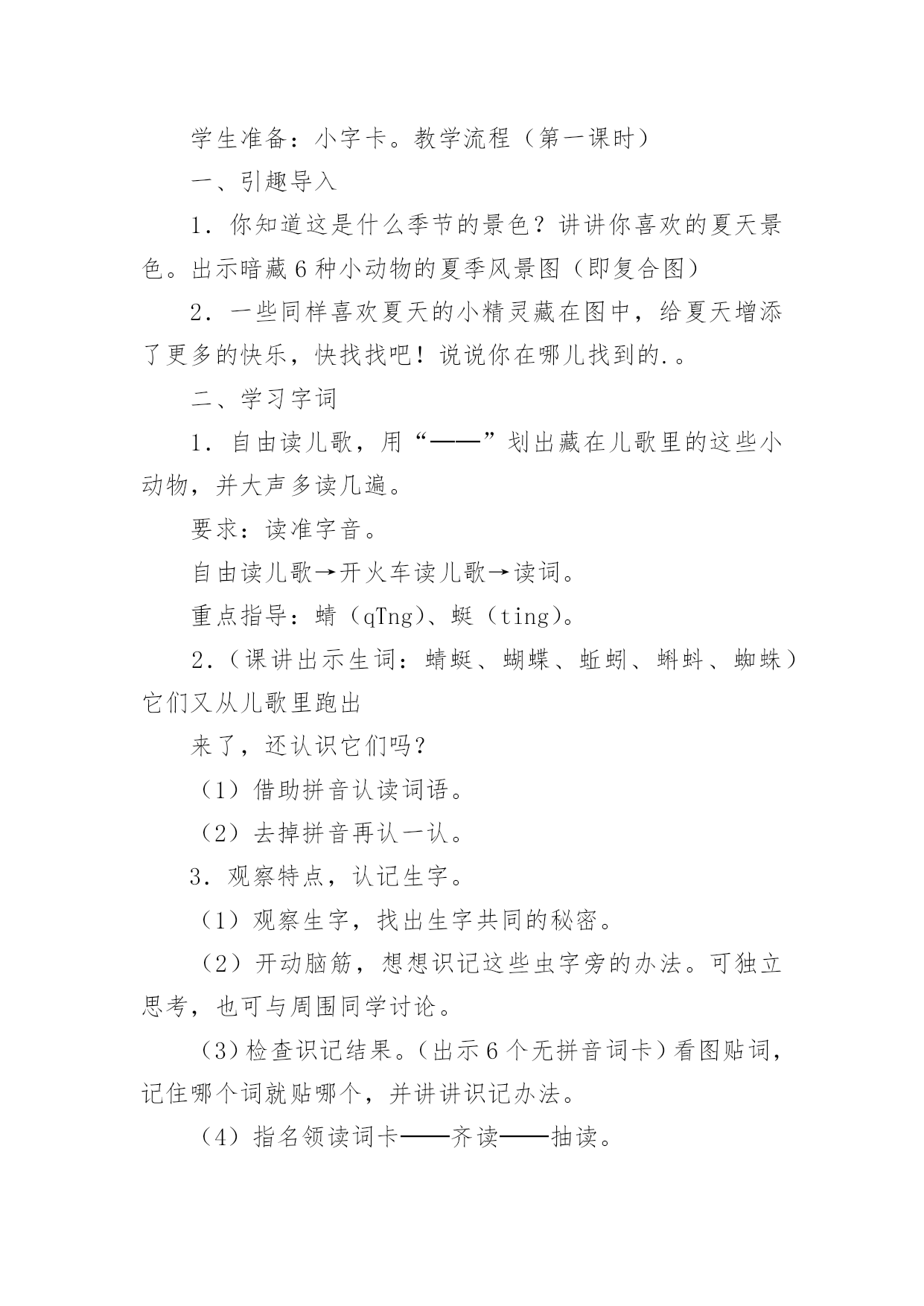 学生准备：小字卡。教学流程（第一课时）

一、引趣导入

1．你知道这是什么季节的景色？讲讲你喜欢的夏天景色。出示暗藏6种小动物的夏季风景图（即复合图）

2．一些同样喜欢夏天的小精灵藏在图中，给夏天增添了更多的快乐，快找找吧！说说你在哪儿找到的.。

二、学习字词

1．自由读儿歌，用“——”划出藏在儿歌里的这些小动物，并大声多读几遍。

要求：读准字音。

自由读儿歌→开火车读儿歌→读词。

重点指导：蜻（qTng)、蜓（ting)。

2.（课讲出示生词：蜻蜓、蝴蝶、蚯蚓、蝌蚪、蜘蛛）它们又从儿歌里跑出

来了，还认识它们吗？

（1）借助拼音认读词语。

（2）去掉拼音再认一认。

3．观察特点，认记生字。

（1）观察生字，找出生字共同的秘密。

（2）开动脑筋，想想识记这些虫字旁的办法。可独立思考，也可与周围同学讨论。

（3）检查识记结果。（出示6个无拼音词卡）看图贴词，记住哪个词就贴哪个，并讲讲识记办法。

（4）指名领读词卡——齐读——抽读。